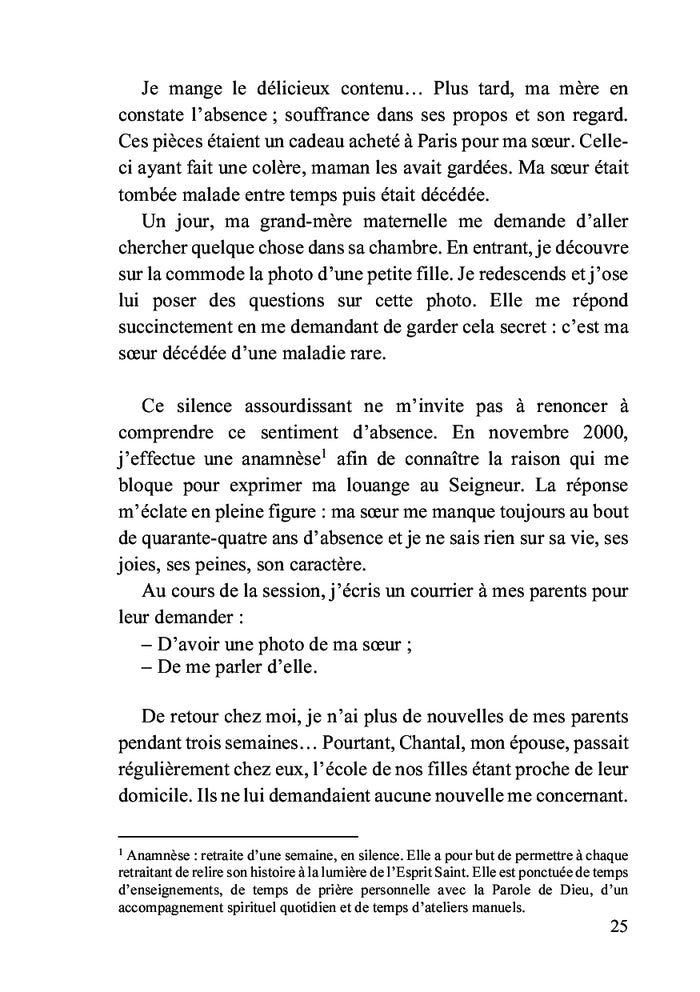 Je mange le délicieux contenu… Plus tard, ma mère en constate l'absence ; souffrance dans ses propos et son regard. Ces pièces étaient un cadeau acheté à Paris pour ma sœur. Celle-ci ayant fait une colère, maman les avait gardées. Ma sœur était tombée malade entre temps puis était décédée.

Un jour, ma grand-mère maternelle me demande d'aller chercher quelque chose dans sa chambre. En entrant, je découvre sur la commode la photo d'une petite fille. Je redescends et j'ose lui poser des questions sur cette photo. Elle me répond succinctement en me demandant de garder cela secret : c'est ma sœur décédée d'une maladie rare.

Ce silence assourdissant ne m'invite pas à renoncer à comprendre ce sentiment d'absence. En novembre 2000, j'effectue une anamnèse$^1$ afin de connaître la raison qui me bloque pour exprimer ma louange au Seigneur. La réponse m'éclate en pleine figure : ma sœur me manque toujours au bout de quarante-quatre ans d'absence et je ne sais rien sur sa vie, ses joies, ses peines, son caractère.

Au cours de la session, j'écris un courrier à mes parents pour leur demander :
– D'avoir une photo de ma sœur ;
– De me parler d'elle.

De retour chez moi, je n'ai plus de nouvelles de mes parents pendant trois semaines… Pourtant, Chantal, mon épouse, passait régulièrement chez eux, l'école de nos filles étant proche de leur domicile. Ils ne lui demandaient aucune nouvelle me concernant.

$^1$ Anamnèse : retraite d'une semaine, en silence. Elle a pour but de permettre à chaque retraitant de relire son histoire à la lumière de l'Esprit Saint. Elle est ponctuée de temps d'enseignements, de temps de prière personnelle avec la Parole de Dieu, d'un accompagnement spirituel quotidien et de temps d'ateliers manuels.

25